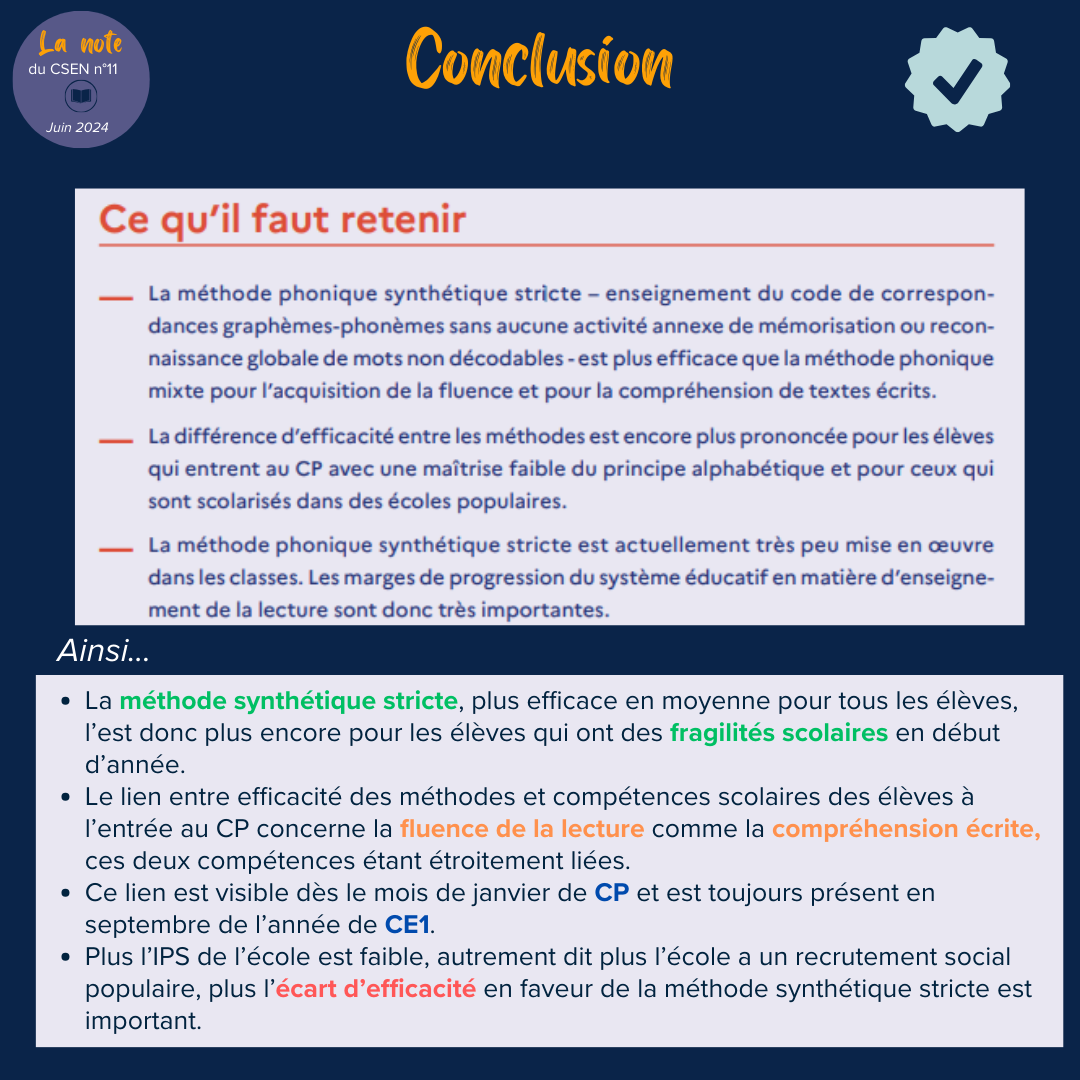 La note
du CSEN n°11
Juin 2024

Conclusion

Ce qu'il faut retenir

— La méthode phonique synthétique stricte – enseignement du code de correspondances graphèmes-phonèmes sans aucune activité annexe de mémorisation ou reconnaissance globale de mots non décodables - est plus efficace que la méthode phonique mixte pour l'acquisition de la fluence et pour la compréhension de textes écrits.

— La différence d'efficacité entre les méthodes est encore plus prononcée pour les élèves qui entrent au CP avec une maîtrise faible du principe alphabétique et pour ceux qui sont scolarisés dans des écoles populaires.

— La méthode phonique synthétique stricte est actuellement très peu mise en œuvre dans les classes. Les marges de progression du système éducatif en matière d'enseignement de la lecture sont donc très importantes.

Ainsi...

• La méthode synthétique stricte, plus efficace en moyenne pour tous les élèves, l'est donc plus encore pour les élèves qui ont des fragilités scolaires en début d'année.
• Le lien entre efficacité des méthodes et compétences scolaires des élèves à l'entrée au CP concerne la fluence de la lecture comme la compréhension écrite, ces deux compétences étant étroitement liées.
• Ce lien est visible dès le mois de janvier de CP et est toujours présent en septembre de l'année de CE1.
• Plus l'IPS de l'école est faible, autrement dit plus l'école a un recrutement social populaire, plus l'écart d'efficacité en faveur de la méthode synthétique stricte est important.